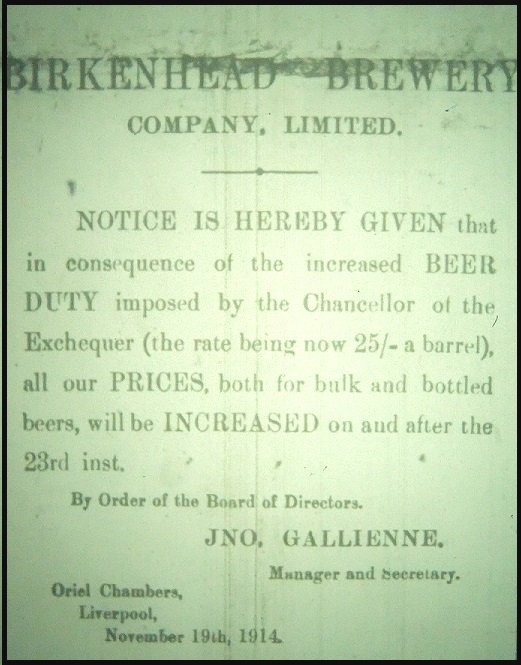 BIRKENHEAD BREWERY COMPANY, LIMITED.

NOTICE IS HEREBY GIVEN that in consequence of the increased BEER DUTY imposed by the Chancellor of the Exchequer (the rate being now 25/- a barrel), all our PRICES, both for bulk and bottled beers, will be INCREASED on and after the 23rd inst.

By Order of the Board of Directors.

JNO. GALLIENNE.

Manager and Secretary.

Oriel Chambers,
Liverpool,
November 19th, 1914.